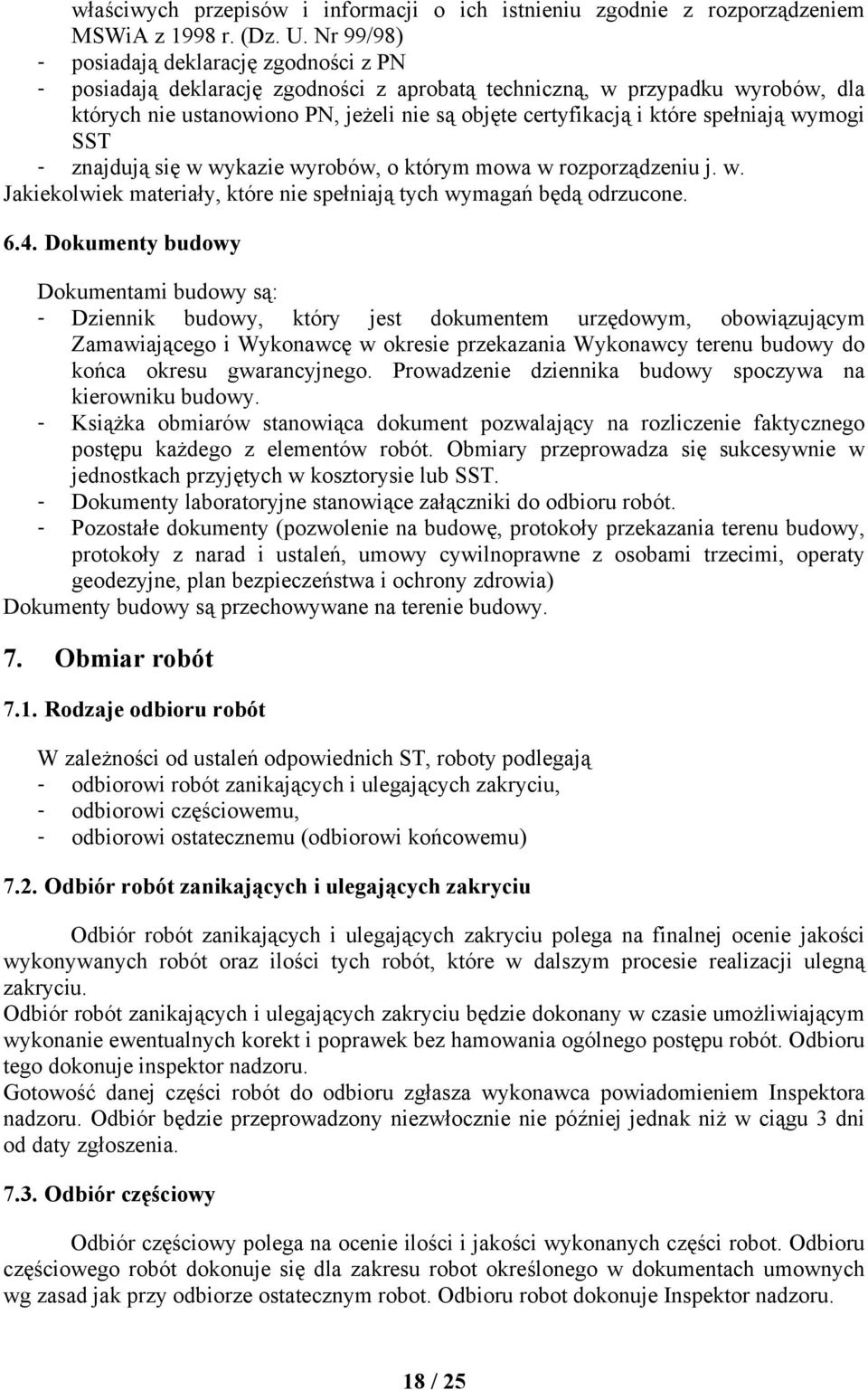 właściwych przepisów i informacji o ich istnieniu zgodnie z rozporządzeniem MSWiA z 1998 r. (Dz. U. Nr 99/98)
- posiadają deklarację zgodności z PN
- posiadają deklarację zgodności z aprobatą techniczną, w przypadku wyrobów, dla których nie ustanowiono PN, jeżeli nie są objęte certyfikacją i które spełniają wymogi SST
- znajdują się w wykazie wyrobów, o którym mowa w rozporządzeniu j. w.
Jakiekolwiek materiały, które nie spełniają tych wymagań będą odrzucone.

6.4. Dokumenty budowy

Dokumentami budowy są:
- Dziennik budowy, który jest dokumentem urzędowym, obowiązującym Zamawiającego i Wykonawcę w okresie przekazania Wykonawcy terenu budowy do końca okresu gwarancyjnego. Prowadzenie dziennika budowy spoczywa na kierowniku budowy.
- Książka obmiarów stanowiąca dokument pozwalający na rozliczenie faktycznego postępu każdego z elementów robót. Obmiary przeprowadza się sukcesywnie w jednostkach przyjętych w kosztorysie lub SST.
- Dokumenty laboratoryjne stanowiące załączniki do odbioru robót.
- Pozostałe dokumenty (pozwolenie na budowę, protokoły przekazania terenu budowy, protokoły z narad i ustaleń, umowy cywilnoprawne z osobami trzecimi, operaty geodezyjne, plan bezpieczeństwa i ochrony zdrowia)
Dokumenty budowy są przechowywane na terenie budowy.

7. Obmiar robót

7.1. Rodzaje odbioru robót

W zależności od ustaleń odpowiednich ST, roboty podlegają
- odbiorowi robót zanikających i ulegających zakryciu,
- odbiorowi częściowemu,
- odbiorowi ostatecznemu (odbiorowi końcowemu)

7.2. Odbiór robót zanikających i ulegających zakryciu

Odbiór robót zanikających i ulegających zakryciu polega na finalnej ocenie jakości wykonywanych robót oraz ilości tych robót, które w dalszym procesie realizacji ulegną zakryciu.
Odbiór robót zanikających i ulegających zakryciu będzie dokonany w czasie umożliwiającym wykonanie ewentualnych korekt i poprawek bez hamowania ogólnego postępu robót. Odbioru tego dokonuje inspektor nadzoru.
Gotowość danej części robót do odbioru zgłasza wykonawca powiadomieniem Inspektora nadzoru. Odbiór będzie przeprowadzony niezwłocznie nie później jednak niż w ciągu 3 dni od daty zgłoszenia.

7.3. Odbiór częściowy

Odbiór częściowy polega na ocenie ilości i jakości wykonanych części robot. Odbioru częściowego robót dokonuje się dla zakresu robot określonego w dokumentach umownych wg zasad jak przy odbiorze ostatecznym robot. Odbioru robot dokonuje Inspektor nadzoru.

18 / 25